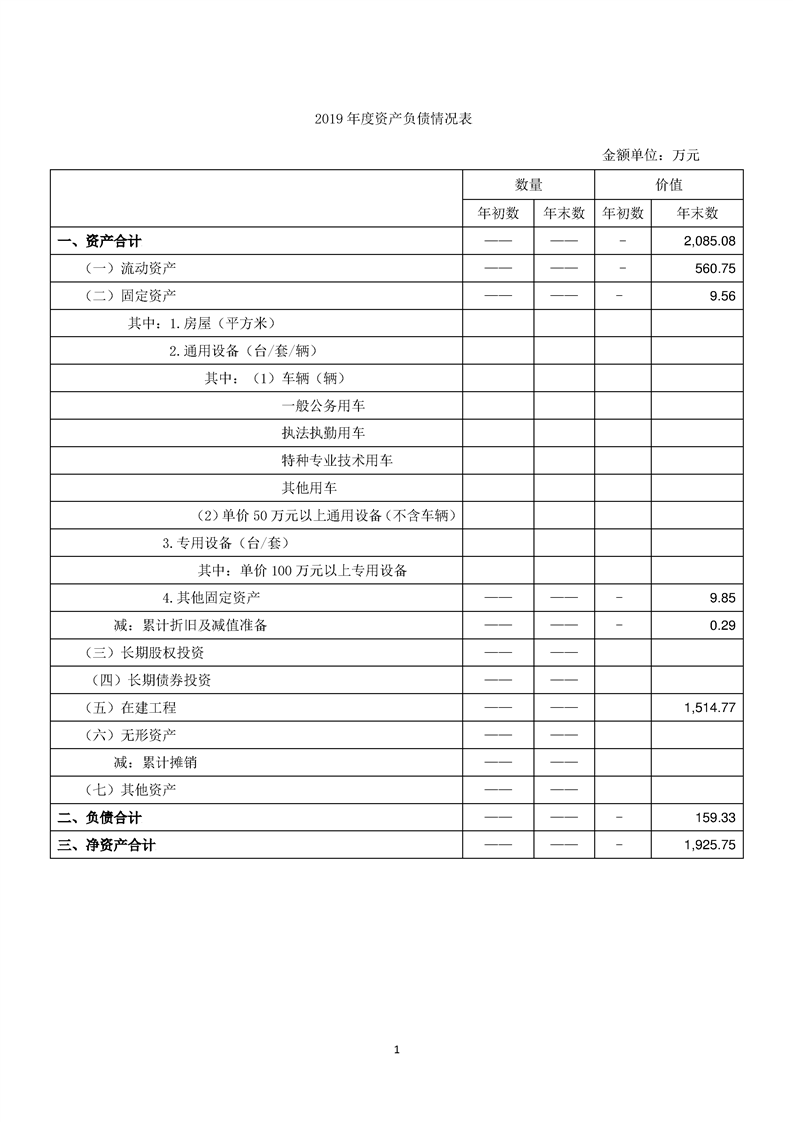 2019 年度资产负债情况表

金额单位：万元

| | 数量 | | 价值 | |
|---|---|---|---|---|
| | 年初数 | 年末数 | 年初数 | 年末数 |
| 一、资产合计 | —— | —— | - | 2,085.08 |
| （一）流动资产 | —— | —— | - | 560.75 |
| （二）固定资产 | —— | —— | - | 9.56 |
| 其中：1.房屋（平方米） | | | | |
| 2.通用设备（台/套/辆） | | | | |
| 其中：（1）车辆（辆） | | | | |
| 一般公务用车 | | | | |
| 执法执勤用车 | | | | |
| 特种专业技术用车 | | | | |
| 其他用车 | | | | |
| （2）单价 50 万元以上通用设备（不含车辆） | | | | |
| 3.专用设备（台/套） | | | | |
| 其中：单价 100 万元以上专用设备 | | | | |
| 4.其他固定资产 | —— | —— | - | 9.85 |
| 减：累计折旧及减值准备 | —— | —— | - | 0.29 |
| （三）长期股权投资 | —— | —— | | |
| （四）长期债券投资 | —— | —— | | |
| （五）在建工程 | —— | —— | | 1,514.77 |
| （六）无形资产 | —— | —— | | |
| 减：累计摊销 | —— | —— | | |
| （七）其他资产 | —— | —— | | |
| 二、负债合计 | —— | —— | - | 159.33 |
| 三、净资产合计 | —— | —— | - | 1,925.75 |

1